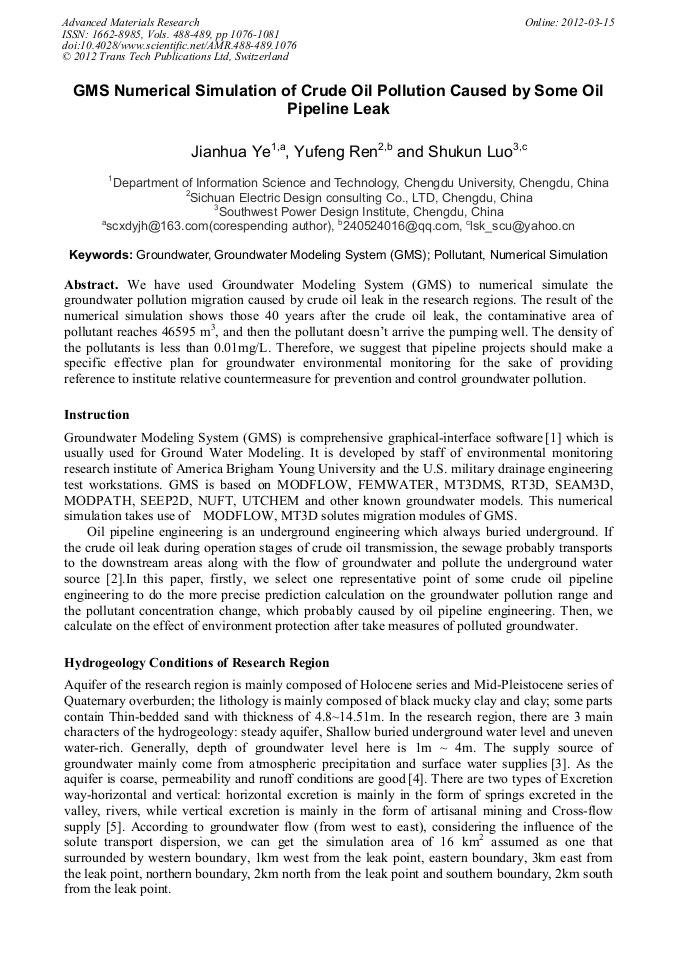 Advanced Materials Research
ISSN: 1662-8985, Vols. 488-489, pp 1076-1081
doi:10.4028/www.scientific.net/AMR.488-489.1076
© 2012 Trans Tech Publications Ltd, Switzerland

Online: 2012-03-15

GMS Numerical Simulation of Crude Oil Pollution Caused by Some Oil Pipeline Leak

Jianhua Ye$^{1,a}$, Yufeng Ren$^{2,b}$ and Shukun Luo$^{3,c}$

$^1$Department of Information Science and Technology, Chengdu University, Chengdu, China
$^2$Sichuan Electric Design consulting Co., LTD, Chengdu, China
$^3$Southwest Power Design Institute, Chengdu, China
$^a$scxdyjh@163.com(corespending author), $^b$240524016@qq.com, $^c$lsk_scu@yahoo.cn

Keywords: Groundwater, Groundwater Modeling System (GMS); Pollutant, Numerical Simulation

Abstract. We have used Groundwater Modeling System (GMS) to numerical simulate the groundwater pollution migration caused by crude oil leak in the research regions. The result of the numerical simulation shows those 40 years after the crude oil leak, the contaminative area of pollutant reaches 46595 m$^3$, and then the pollutant doesn't arrive the pumping well. The density of the pollutants is less than 0.01mg/L. Therefore, we suggest that pipeline projects should make a specific effective plan for groundwater environmental monitoring for the sake of providing reference to institute relative countermeasure for prevention and control groundwater pollution.

Instruction

Groundwater Modeling System (GMS) is comprehensive graphical-interface software [1] which is usually used for Ground Water Modeling. It is developed by staff of environmental monitoring research institute of America Brigham Young University and the U.S. military drainage engineering test workstations. GMS is based on MODFLOW, FEMWATER, MT3DMS, RT3D, SEAM3D, MODPATH, SEEP2D, NUFT, UTCHEM and other known groundwater models. This numerical simulation takes use of MODFLOW, MT3D solutes migration modules of GMS.

Oil pipeline engineering is an underground engineering which always buried underground. If the crude oil leak during operation stages of crude oil transmission, the sewage probably transports to the downstream areas along with the flow of groundwater and pollute the underground water source [2].In this paper, firstly, we select one representative point of some crude oil pipeline engineering to do the more precise prediction calculation on the groundwater pollution range and the pollutant concentration change, which probably caused by oil pipeline engineering. Then, we calculate on the effect of environment protection after take measures of polluted groundwater.

Hydrogeology Conditions of Research Region

Aquifer of the research region is mainly composed of Holocene series and Mid-Pleistocene series of Quaternary overburden; the lithology is mainly composed of black mucky clay and clay; some parts contain Thin-bedded sand with thickness of 4.8~14.51m. In the research region, there are 3 main characters of the hydrogeology: steady aquifer, Shallow buried underground water level and uneven water-rich. Generally, depth of groundwater level here is 1m ~ 4m. The supply source of groundwater mainly come from atmospheric precipitation and surface water supplies [3]. As the aquifer is coarse, permeability and runoff conditions are good [4]. There are two types of Excretion way-horizontal and vertical: horizontal excretion is mainly in the form of springs excreted in the valley, rivers, while vertical excretion is mainly in the form of artisanal mining and Cross-flow supply [5]. According to groundwater flow (from west to east), considering the influence of the solute transport dispersion, we can get the simulation area of 16 km$^2$ assumed as one that surrounded by western boundary, 1km west from the leak point, eastern boundary, 3km east from the leak point, northern boundary, 2km north from the leak point and southern boundary, 2km south from the leak point.